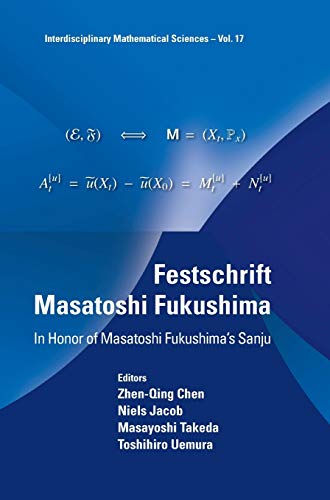 Interdisciplinary Mathematical Sciences – Vol. 17

$(\mathcal{E}, \mathfrak{F}) \iff \mathbf{M} = (X_t, \mathbb{P}_x)$

$A_t^{[u]} = \widetilde{u}(X_t) - \widetilde{u}(X_0) = M_t^{[u]} + N_t^{[u]}$

Festschrift
Masatoshi Fukushima

In Honor of Masatoshi Fukushima's Sanju

Editors
Zhen-Qing Chen
Niels Jacob
Masayoshi Takeda
Toshihiro Uemura